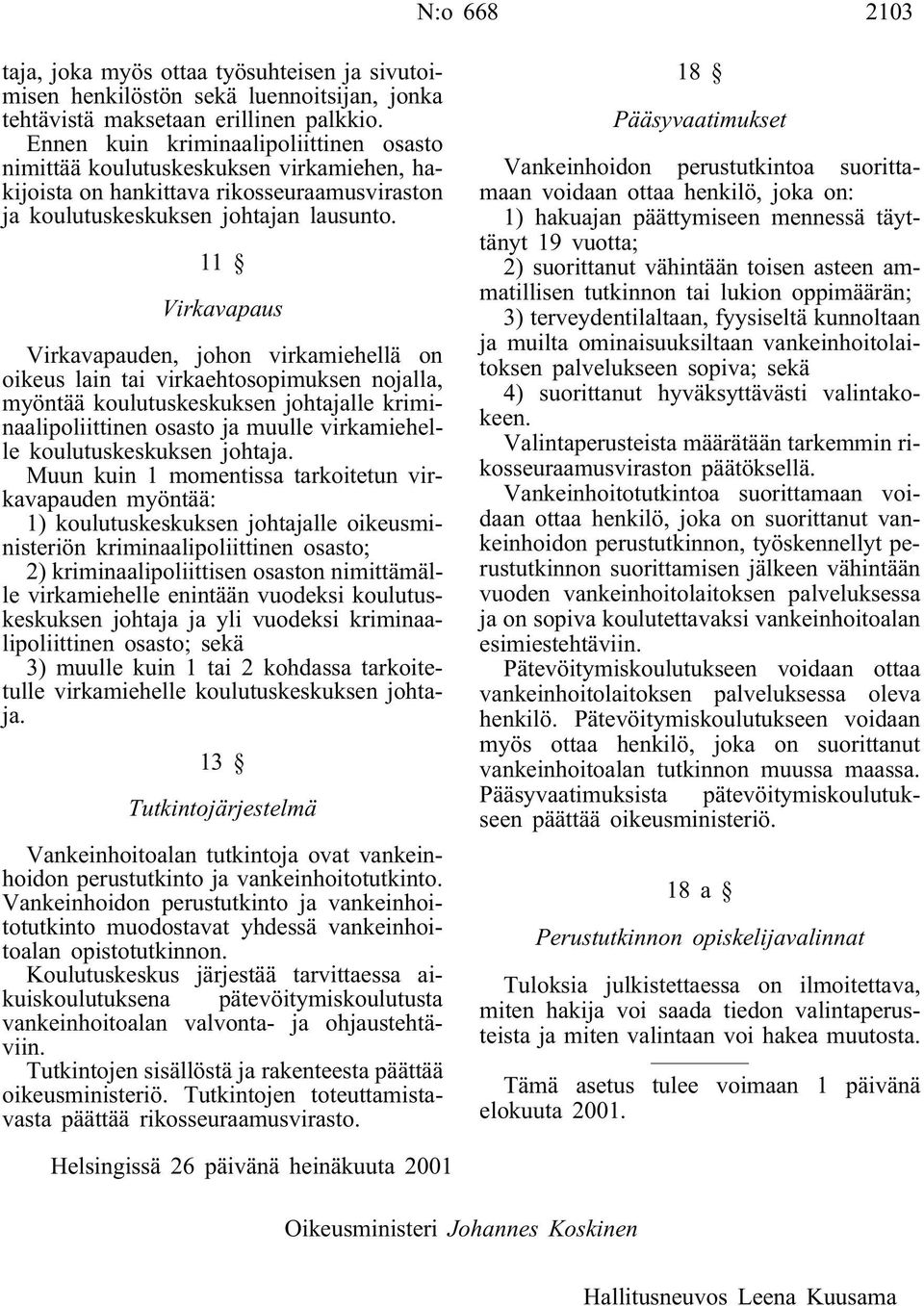 N:o 668 2103

taja, joka myös ottaa työsuhteisen ja sivutoimisen henkilöstön sekä luennoitsijan, jonka tehtävistä maksetaan erillinen palkkio.
Ennen kuin kriminaalipoliittinen osasto nimittää koulutuskeskuksen virkamiehen, hakijoista on hankittava rikosseuraamusviraston ja koulutuskeskuksen johtajan lausunto.

11 §

Virkavapaus

Virkavapauden, johon virkamiehellä on oikeus lain tai virkaehtosopimuksen nojalla, myöntää koulutuskeskuksen johtajalle kriminaalipoliittinen osasto ja muulle virkamiehelle koulutuskeskuksen johtaja.
Muun kuin 1 momentissa tarkoitetun virkavapauden myöntää:
1) koulutuskeskuksen johtajalle oikeusministeriön kriminaalipoliittinen osasto;
2) kriminaalipoliittisen osaston nimittämälle virkamiehelle enintään vuodeksi koulutuskeskuksen johtaja ja yli vuodeksi kriminaalipoliittinen osasto; sekä
3) muulle kuin 1 tai 2 kohdassa tarkoitetulle virkamiehelle koulutuskeskuksen johtaja.

13 §

Tutkintojärjestelmä

Vankeinhoitoalan tutkintoja ovat vankeinhoidon perustutkinto ja vankeinhoitotutkinto. Vankeinhoidon perustutkinto ja vankeinhoitotutkinto muodostavat yhdessä vankeinhoitoalan opistotutkinnon.
Koulutuskeskus järjestää tarvittaessa aikuiskoulutuksena pätevöitymiskoulutusta vankeinhoitoalan valvonta- ja ohjaustehtäviin.
Tutkintojen sisällöstä ja rakenteesta päättää oikeusministeriö. Tutkintojen toteuttamistavasta päättää rikosseuraamusvirasto.

18 §

Pääsyvaatimukset

Vankeinhoidon perustutkintoa suorittamaan voidaan ottaa henkilö, joka on:
1) hakuajan päättymiseen mennessä täyttänyt 19 vuotta;
2) suorittanut vähintään toisen asteen ammatillisen tutkinnon tai lukion oppimäärän;
3) terveydentilaltaan, fyysiseltä kunnoltaan ja muilta ominaisuuksiltaan vankeinhoitolaitoksen palvelukseen sopiva; sekä
4) suorittanut hyväksyttävästi valintakokeen.
Valintaperusteista määrätään tarkemmin rikosseuraamusviraston päätöksellä.
Vankeinhoitotutkintoa suorittamaan voidaan ottaa henkilö, joka on suorittanut vankeinhoidon perustutkinnon, työskennellyt perustutkinnon suorittamisen jälkeen vähintään vuoden vankeinhoitolaitoksen palveluksessa ja on sopiva koulutettavaksi vankeinhoitoalan esimiestehtäviin.
Pätevöitymiskoulutukseen voidaan ottaa vankeinhoitolaitoksen palveluksessa oleva henkilö. Pätevöitymiskoulutukseen voidaan myös ottaa henkilö, joka on suorittanut vankeinhoitoalan tutkinnon muussa maassa. Pääsyvaatimuksista pätevöitymiskoulutukseen päättää oikeusministeriö.

18 a §

Perustutkinnon opiskelijavalinnat

Tuloksia julkistettaessa on ilmoitettava, miten hakija voi saada tiedon valintaperusteista ja miten valintaan voi hakea muutosta.

Tämä asetus tulee voimaan 1 päivänä elokuuta 2001.

Helsingissä 26 päivänä heinäkuuta 2001

Oikeusministeri Johannes Koskinen

Hallitusneuvos Leena Kuusama